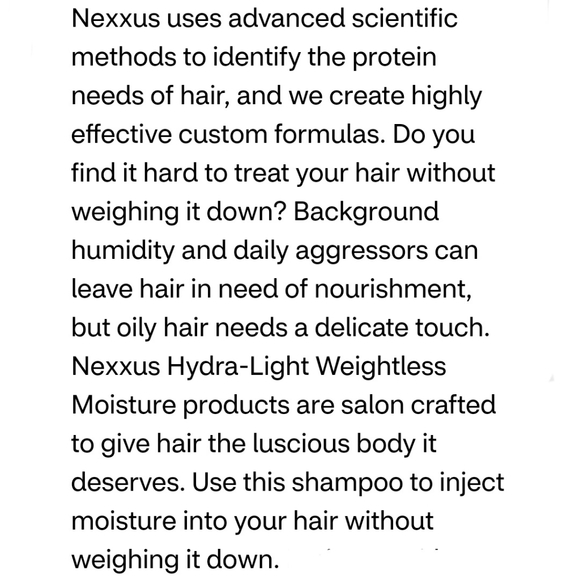 Nexxus uses advanced scientific methods to identify the protein needs of hair, and we create highly effective custom formulas. Do you find it hard to treat your hair without weighing it down? Background humidity and daily aggressors can leave hair in need of nourishment, but oily hair needs a delicate touch. Nexxus Hydra-Light Weightless Moisture products are salon crafted to give hair the luscious body it deserves. Use this shampoo to inject moisture into your hair without weighing it down.